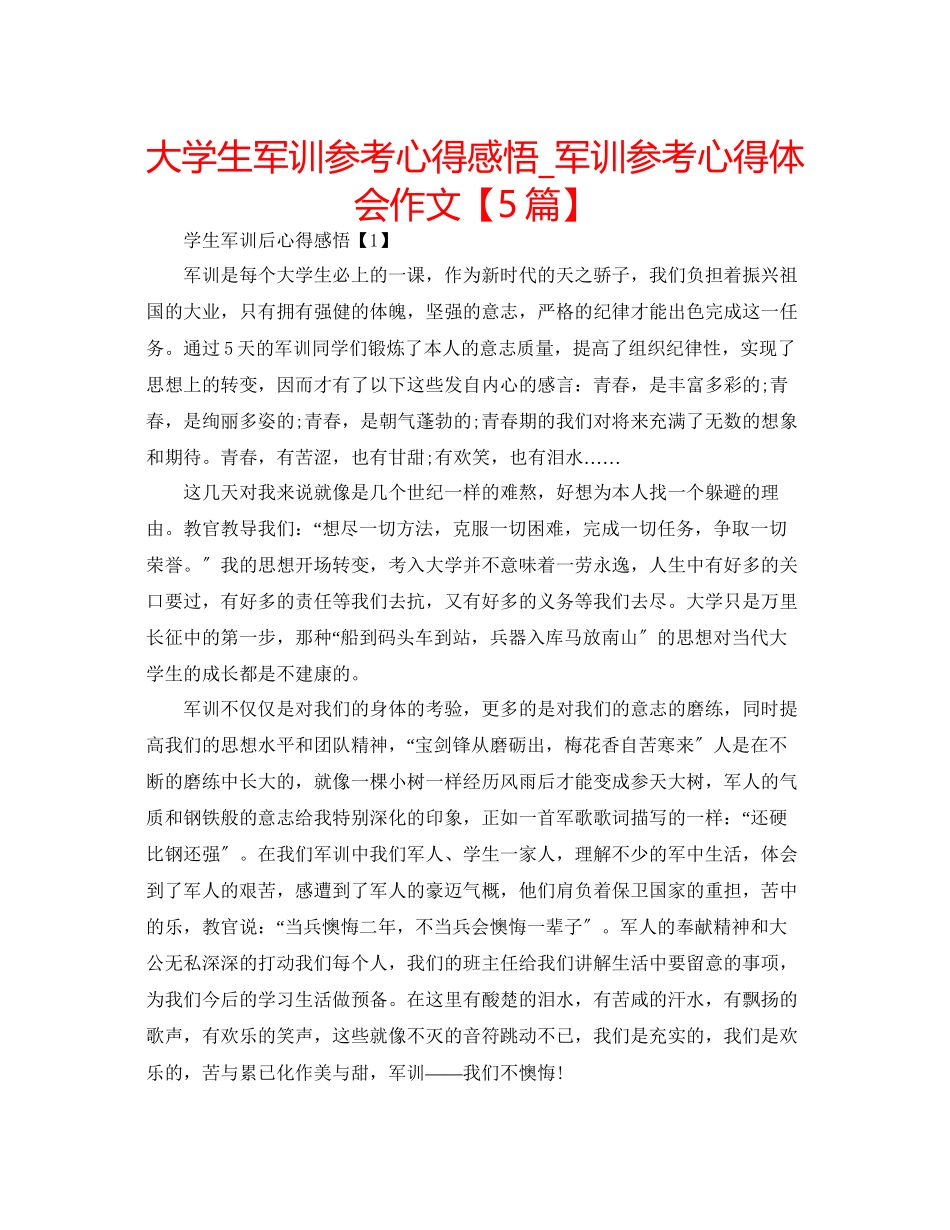 大学生军训参考心得感悟_军训参考心得体会作文【5篇】

学生军训后心得感悟【1】

军训是每个大学生必上的一课，作为新时代的天之骄子，我们负担着振兴祖国的大业，只有拥有强健的体魄，坚强的意志，严格的纪律才能出色完成这一任务。通过5天的军训同学们锻炼了本人的意志质量，提高了组织纪律性，实现了思想上的转变，因而才有了以下这些发自内心的感言：青春，是丰富多彩的;青春，是绚丽多姿的;青春，是朝气蓬勃的;青春期的我们对将来充满了无数的想象和期待。青春，有苦涩，也有甘甜;有欢笑，也有泪水……

这几天对我来说就像是几个世纪一样的难熬，好想为本人找一个躲避的理由。教官教导我们：“想尽一切方法，克服一切困难，完成一切任务，争取一切荣誉。″我的思想开场转变，考入大学并不意味着一劳永逸，人生中有好多的关口要过，有好多的责任等我们去抗，又有好多的义务等我们去尽。大学只是万里长征中的第一步，那种“船到码头车到站，兵器入库马放南山″的思想对当代大学生的成长都是不建康的。

军训不仅仅是对我们的身体的考验，更多的是对我们的意志的磨练，同时提高我们的思想水平和团队精神，“宝剑锋从磨砺出，梅花香自苦寒来″人是在不断的磨练中长大的，就像一棵小树一样经历风雨后才能变成参天大树，军人的气质和钢铁般的意志给我特别深化的印象，正如一首军歌歌词描写的一样：“还硬比钢还强″。在我们军训中我们军人、学生一家人，理解不少的军中生活，体会到了军人的艰苦，感遭到了军人的豪迈气概，他们肩负着保卫国家的重担，苦中的乐，教官说：“当兵懊悔二年，不当兵会懊悔一辈子″。军人的奉献精神和大公无私深深的打动我们每个人，我们的班主任给我们讲解生活中要留意的事项，为我们今后的学习生活做预备。在这里有酸楚的泪水，有苦咸的汗水，有飘扬的歌声，有欢乐的笑声，这些就像不灭的音符跳动不已，我们是充实的，我们是欢乐的，苦与累已化作美与甜，军训——我们不懊悔!